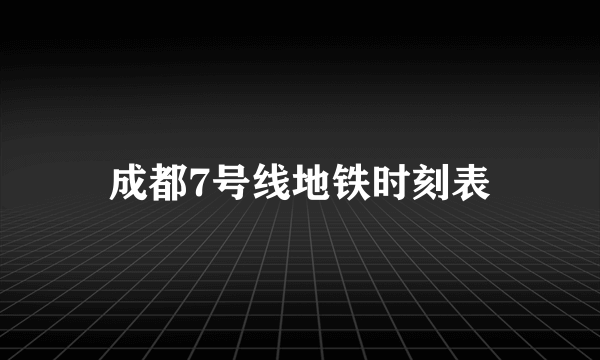 成都7号线地铁时刻表